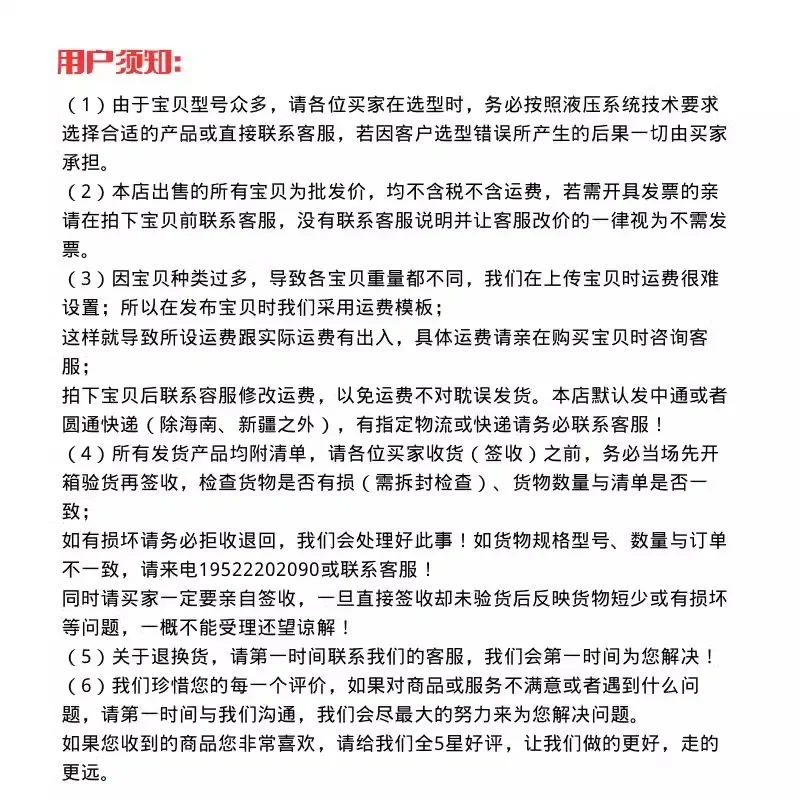 用户须知:

（1）由于宝贝型号众多，请各位买家在选型时，务必按照液压系统技术要求选择合适的产品或直接联系客服，若因客户选型错误所产生的后果一切由买家承担。
（2）本店出售的所有宝贝为批发价，均不含税不含运费，若需开具发票的亲请在拍下宝贝前联系客服，没有联系客服说明并让客服改价的一律视为不需发票。
（3）因宝贝种类过多，导致各宝贝重量都不同，我们在上传宝贝时运费很难设置；所以在发布宝贝时我们采用运费模板；
这样就导致所设运费跟实际运费有出入，具体运费请亲在购买宝贝时咨询客服；
拍下宝贝后联系容服修改运费，以免运费不对耽误发货。本店默认发中通或者圆通快递（除海南、新疆之外），有指定物流或快递请务必联系客服！
（4）所有发货产品均附清单，请各位买家收货（签收）之前，务必当场先开箱验货再签收，检查货物是否有损（需拆封检查）、货物数量与清单是否一致；
如有损坏请务必拒收退回，我们会处理好此事！如货物规格型号、数量与订单不一致，请来电19522202090或联系客服！
同时请买家一定要亲自签收，一旦直接签收却未验货后反映货物短少或有损坏等问题，一概不能受理还望谅解！
（5）关于退换货，请第一时间联系我们的客服，我们会第一时间为您解决！
（6）我们珍惜您的每一个评价，如果对商品或服务不满意或者遇到什么问题，请第一时间与我们沟通，我们会尽最大的努力来为您解决问题。
如果您收到的商品您非常喜欢，请给我们全5星好评，让我们做的更好，走的更远。